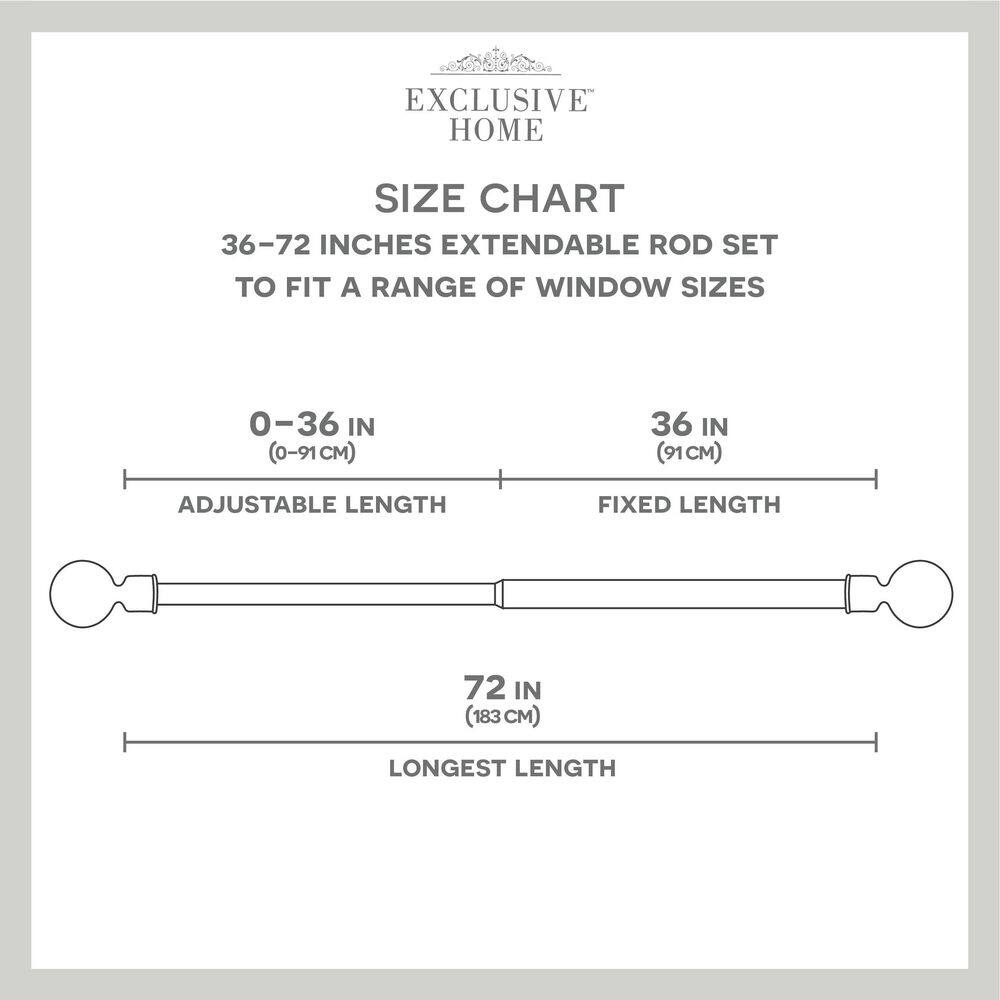 EXCLUSIVE™
HOME

SIZE CHART
36–72 INCHES EXTENDABLE ROD SET
TO FIT A RANGE OF WINDOW SIZES

0–36 IN
(0–91 CM)
ADJUSTABLE LENGTH

36 IN
(91 CM)
FIXED LENGTH

72 IN
(183 CM)
LONGEST LENGTH